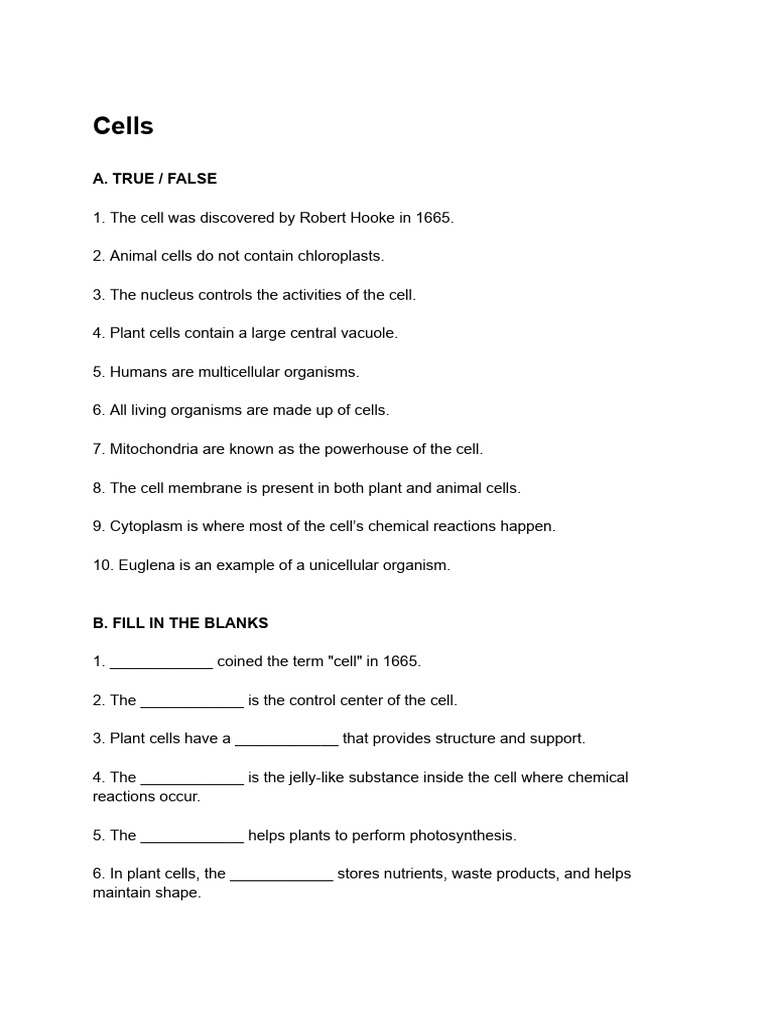 Cells

A. TRUE / FALSE

1. The cell was discovered by Robert Hooke in 1665.

2. Animal cells do not contain chloroplasts.

3. The nucleus controls the activities of the cell.

4. Plant cells contain a large central vacuole.

5. Humans are multicellular organisms.

6. All living organisms are made up of cells.

7. Mitochondria are known as the powerhouse of the cell.

8. The cell membrane is present in both plant and animal cells.

9. Cytoplasm is where most of the cell's chemical reactions happen.

10. Euglena is an example of a unicellular organism.

B. FILL IN THE BLANKS

1. _____________ coined the term "cell" in 1665.

2. The _____________ is the control center of the cell.

3. Plant cells have a _____________ that provides structure and support.

4. The _____________ is the jelly-like substance inside the cell where chemical reactions occur.

5. The _____________ helps plants to perform photosynthesis.

6. In plant cells, the _____________ stores nutrients, waste products, and helps maintain shape.